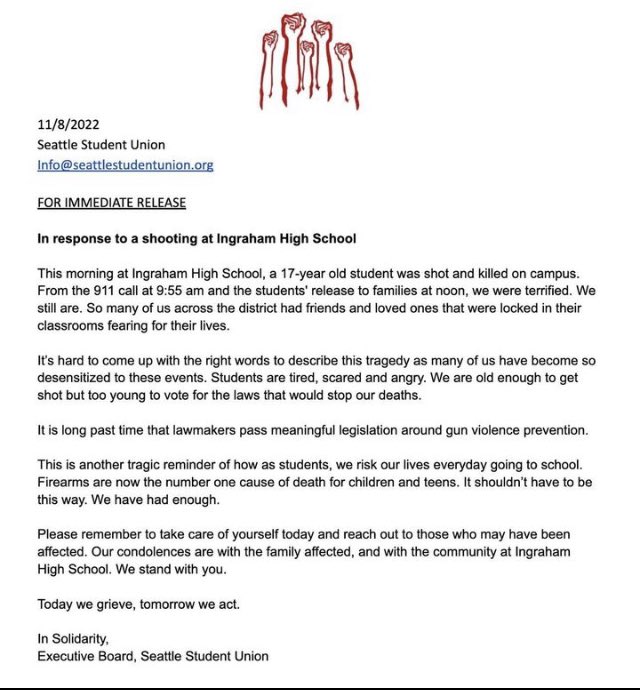 11/8/2022
Seattle Student Union
Info@seattlestudentunion.org

FOR IMMEDIATE RELEASE

In response to a shooting at Ingraham High School

This morning at Ingraham High School, a 17-year old student was shot and killed on campus. From the 911 call at 9:55 am and the students' release to families at noon, we were terrified. We still are. So many of us across the district had friends and loved ones that were locked in their classrooms fearing for their lives.

It's hard to come up with the right words to describe this tragedy as many of us have become so desensitized to these events. Students are tired, scared and angry. We are old enough to get shot but too young to vote for the laws that would stop our deaths.

It is long past time that lawmakers pass meaningful legislation around gun violence prevention.

This is another tragic reminder of how as students, we risk our lives everyday going to school. Firearms are now the number one cause of death for children and teens. It shouldn't have to be this way. We have had enough.

Please remember to take care of yourself today and reach out to those who may have been affected. Our condolences are with the family affected, and with the community at Ingraham High School. We stand with you.

Today we grieve, tomorrow we act.

In Solidarity,
Executive Board, Seattle Student Union